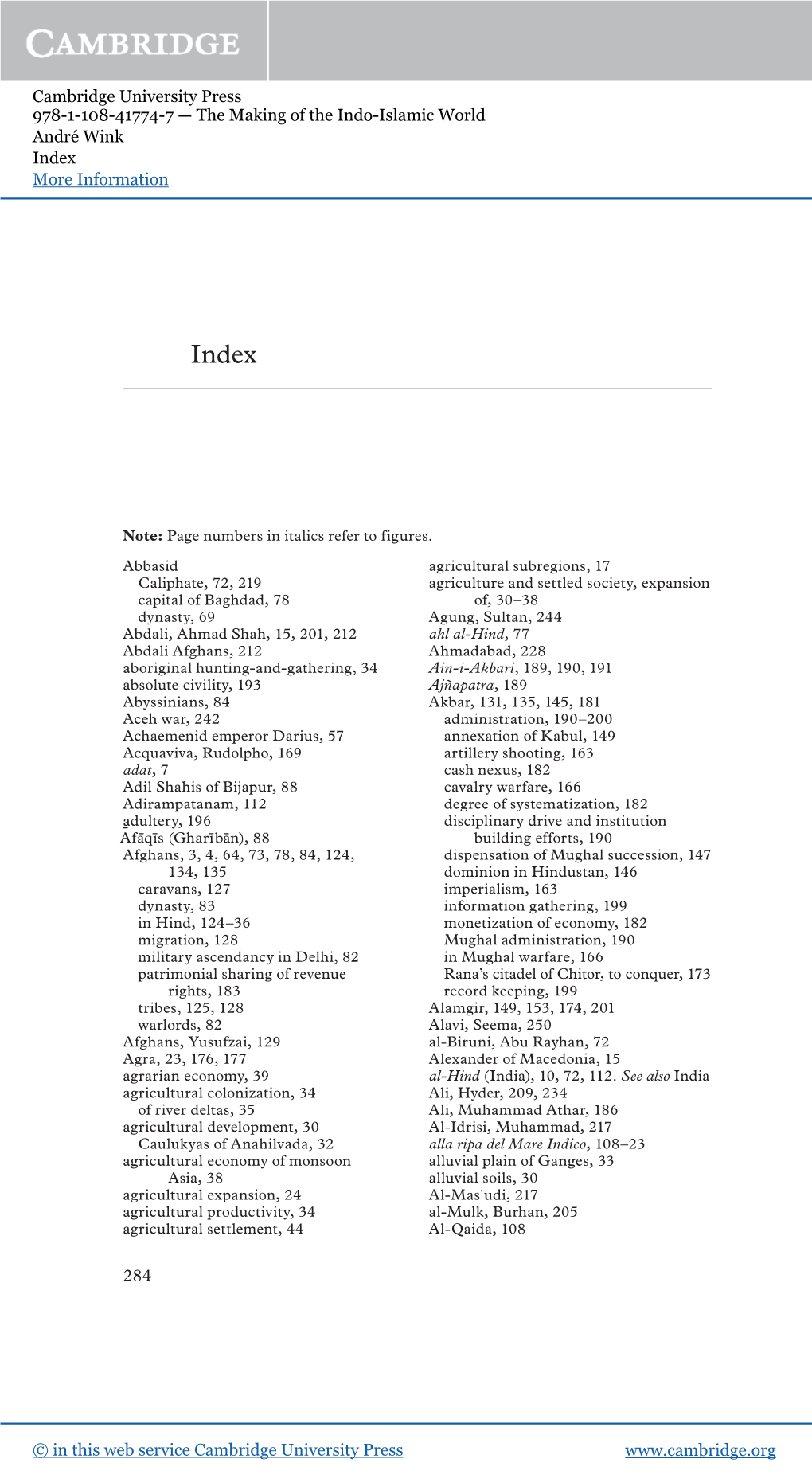 CAMBRIDGE

Cambridge University Press
978-1-108-41774-7 — The Making of the Indo-Islamic World
André Wink
Index
More Information

Index

Note: Page numbers in italics refer to figures.

Abbasid
Caliphate, 72, 219
capital of Baghdad, 78
dynasty, 69
Abdali, Ahmad Shah, 15, 201, 212
Abdali Afghans, 212
aboriginal hunting-and-gathering, 34
absolute civility, 193
Abyssinians, 84
Aceh war, 242
Achaemenid emperor Darius, 57
Acquaviva, Rudolpho, 169
adat, 7
Adil Shahis of Bijapur, 88
Adirampatanam, 112
adultery, 196
Āfāqīs (Gharībān), 88
Afghans, 3, 4, 64, 73, 78, 84, 124, 134, 135
caravans, 127
dynasty, 83
in Hind, 124–36
migration, 128
military ascendancy in Delhi, 82
patrimonial sharing of revenue rights, 183
tribes, 125, 128
warlords, 82
Afghans, Yusufzai, 129
Agra, 23, 176, 177
agrarian economy, 39
agricultural colonization, 34
of river deltas, 35
agricultural development, 30
Caulukyas of Anahilvada, 32
agricultural economy of monsoon Asia, 38
agricultural expansion, 24
agricultural productivity, 34
agricultural settlement, 44
agricultural subregions, 17
agriculture and settled society, expansion of, 30–38
Agung, Sultan, 244
ahl al-Hind, 77
Ahmadabad, 228
Ain-i-Akbari, 189, 190, 191
Ajñapatra, 189
Akbar, 131, 135, 145, 181
administration, 190–200
annexation of Kabul, 149
artillery shooting, 163
cash nexus, 182
cavalry warfare, 166
degree of systematization, 182
disciplinary drive and institution building efforts, 190
dispensation of Mughal succession, 147
dominion in Hindustan, 146
imperialism, 163
information gathering, 199
monetization of economy, 182
Mughal administration, 190
in Mughal warfare, 166
Rana's citadel of Chitor, to conquer, 173
record keeping, 199
Alamgir, 149, 153, 174, 201
Alavi, Seema, 250
al-Biruni, Abu Rayhan, 72
Alexander of Macedonia, 15
al-Hind (India), 10, 72, 112. See also India
Ali, Hyder, 209, 234
Ali, Muhammad Athar, 186
Al-Idrisi, Muhammad, 217
alla ripa del Mare Indico, 108–23
alluvial plain of Ganges, 33
alluvial soils, 30
Al-Masʿudi, 217
al-Mulk, Burhan, 205
Al-Qaida, 108

284

© in this web service Cambridge University Press www.cambridge.org